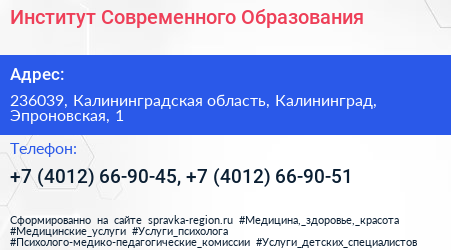 Институт Современного Образования

Адрес:

236039, Калининградская область, Калининград, Эпроновская, 1

Телефон:

+7 (4012) 66-90-45, +7 (4012) 66-90-51

Сформированно на сайте spravka-region.ru #Медицина,_здоровье,_красота #Медицинские_услуги #Услуги_психолога #Психолого-медико-педагогические_комиссии #Услуги_детских_специалистов